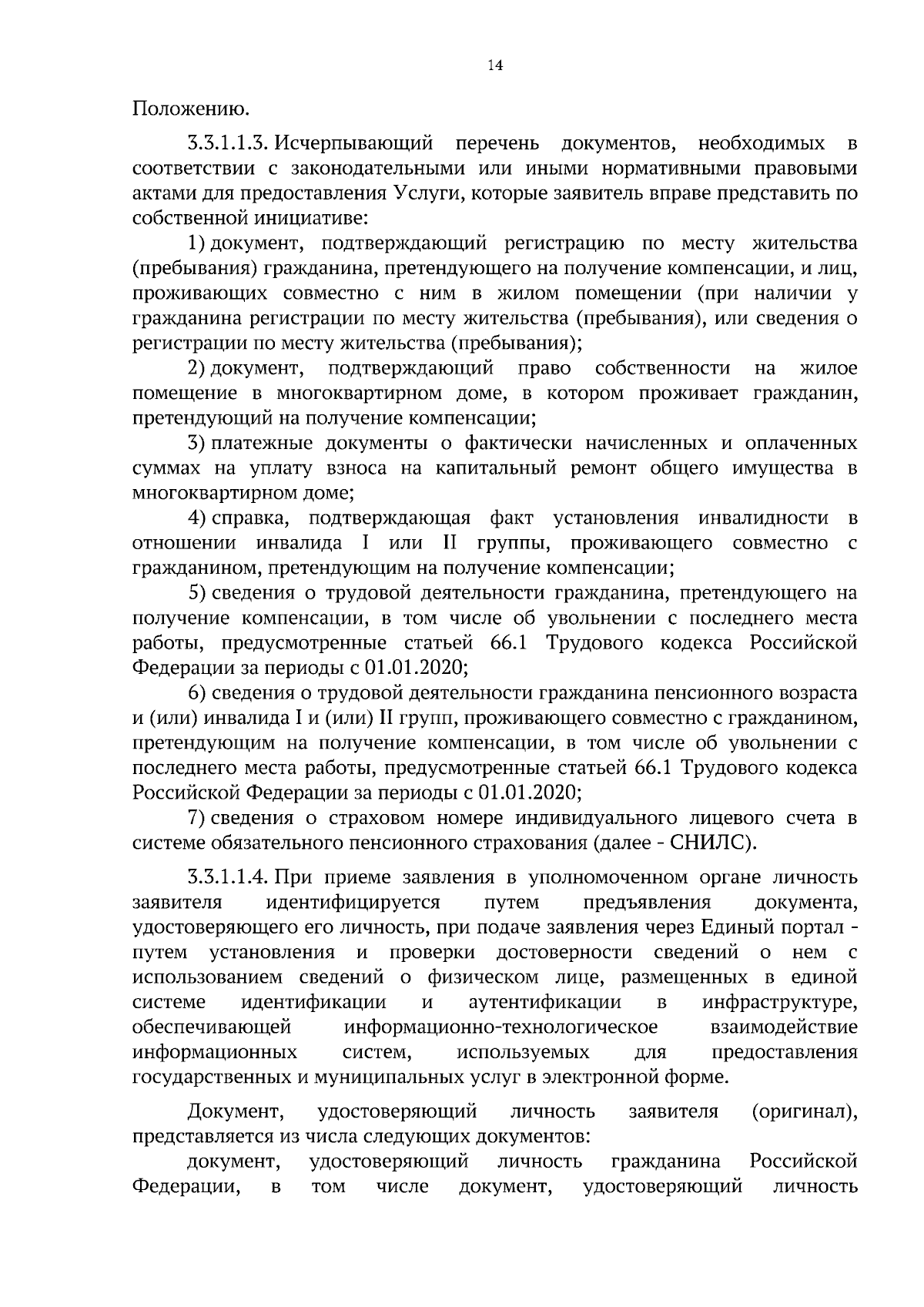 14

Положению.

3.3.1.1.3. Исчерпывающий перечень документов, необходимых в соответствии с законодательными или иными нормативными правовыми актами для предоставления Услуги, которые заявитель вправе представить по собственной инициативе:

1) документ, подтверждающий регистрацию по месту жительства (пребывания) гражданина, претендующего на получение компенсации, и лиц, проживающих совместно с ним в жилом помещении (при наличии у гражданина регистрации по месту жительства (пребывания), или сведения о регистрации по месту жительства (пребывания);

2) документ, подтверждающий право собственности на жилое помещение в многоквартирном доме, в котором проживает гражданин, претендующий на получение компенсации;

3) платежные документы о фактически начисленных и оплаченных суммах на уплату взноса на капитальный ремонт общего имущества в многоквартирном доме;

4) справка, подтверждающая факт установления инвалидности в отношении инвалида I или II группы, проживающего совместно с гражданином, претендующим на получение компенсации;

5) сведения о трудовой деятельности гражданина, претендующего на получение компенсации, в том числе об увольнении с последнего места работы, предусмотренные статьей 66.1 Трудового кодекса Российской Федерации за периоды с 01.01.2020;

6) сведения о трудовой деятельности гражданина пенсионного возраста и (или) инвалида I и (или) II групп, проживающего совместно с гражданином, претендующим на получение компенсации, в том числе об увольнении с последнего места работы, предусмотренные статьей 66.1 Трудового кодекса Российской Федерации за периоды с 01.01.2020;

7) сведения о страховом номере индивидуального лицевого счета в системе обязательного пенсионного страхования (далее - СНИЛС).

3.3.1.1.4. При приеме заявления в уполномоченном органе личность заявителя идентифицируется путем предъявления документа, удостоверяющего его личность, при подаче заявления через Единый портал - путем установления и проверки достоверности сведений о нем с использованием сведений о физическом лице, размещенных в единой системе идентификации и аутентификации в инфраструктуре, обеспечивающей информационно-технологическое взаимодействие информационных систем, используемых для предоставления государственных и муниципальных услуг в электронной форме.

Документ, удостоверяющий личность заявителя (оригинал), представляется из числа следующих документов:

документ, удостоверяющий личность гражданина Российской Федерации, в том числе документ, удостоверяющий личность